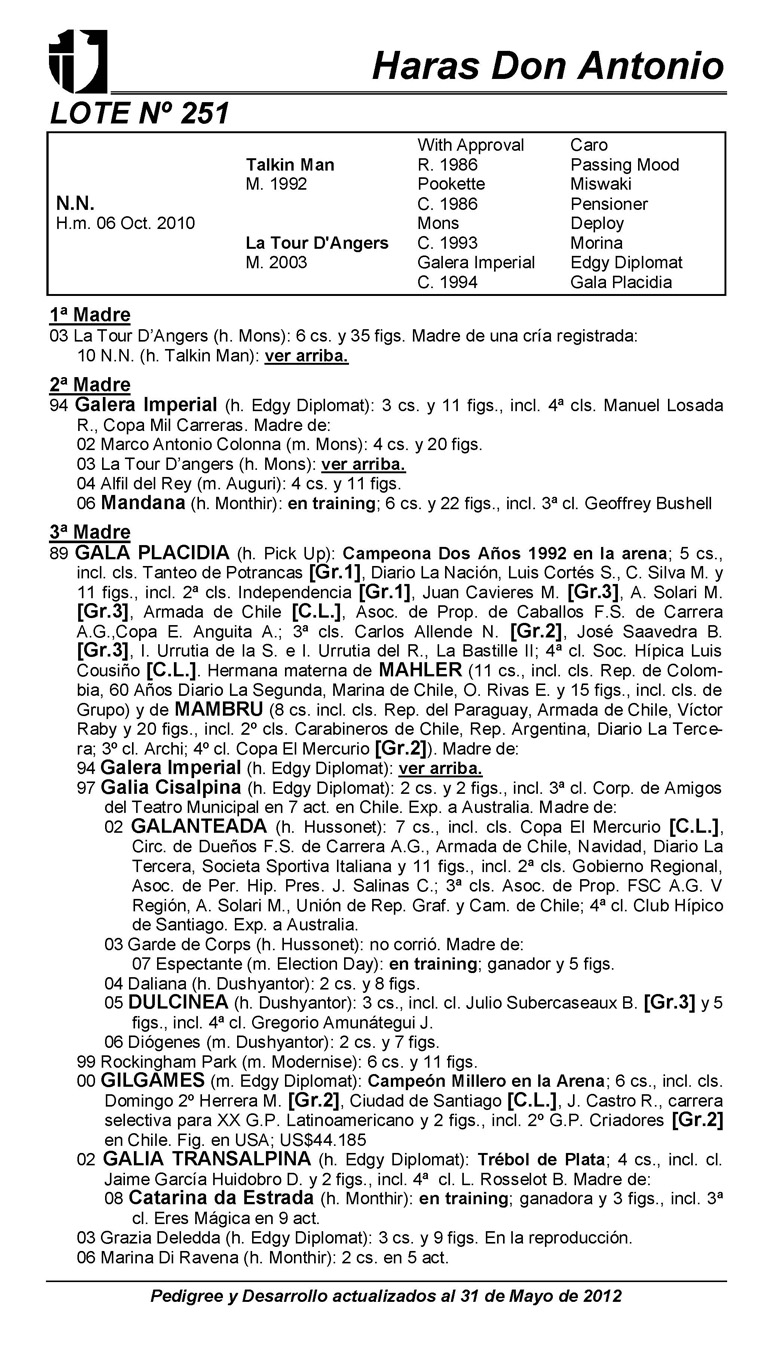 Haras Don Antonio

LOTE Nº 251

| | | | |
|---|---|---|---|
| | | With Approval | Caro |
| | Talkin Man | R. 1986 | Passing Mood |
| | M. 1992 | Pookette | Miswaki |
| N.N. | | C. 1986 | Pensioner |
| H.m. 06 Oct. 2010 | | Mons | Deploy |
| | La Tour D'Angers | C. 1993 | Morina |
| | M. 2003 | Galera Imperial | Edgy Diplomat |
| | | C. 1994 | Gala Placidia |

1ª Madre
03 La Tour D'Angers (h. Mons): 6 cs. y 35 figs. Madre de una cría registrada:
10 N.N. (h. Talkin Man): ver arriba.

2ª Madre
94 Galera Imperial (h. Edgy Diplomat): 3 cs. y 11 figs., incl. 4ª cls. Manuel Losada R., Copa Mil Carreras. Madre de:
02 Marco Antonio Colonna (m. Mons): 4 cs. y 20 figs.
03 La Tour D'angers (h. Mons): ver arriba.
04 Alfil del Rey (m. Auguri): 4 cs. y 11 figs.
06 Mandana (h. Monthir): en training; 6 cs. y 22 figs., incl. 3ª cl. Geoffrey Bushell

3ª Madre
89 GALA PLACIDIA (h. Pick Up): Campeona Dos Años 1992 en la arena; 5 cs., incl. cls. Tanteo de Potrancas [Gr.1], Diario La Nación, Luis Cortés S., C. Silva M. y 11 figs., incl. 2ª cls. Independencia [Gr.1], Juan Cavieres M. [Gr.3], A. Solari M. [Gr.3], Armada de Chile [C.L.], Asoc. de Prop. de Caballos F.S. de Carrera A.G.,Copa E. Anguita A.; 3ª cls. Carlos Allende N. [Gr.2], José Saavedra B. [Gr.3], I. Urrutia de la S. e I. Urrutia del R., La Bastille II; 4ª cl. Soc. Hípica Luis Cousiño [C.L.]. Hermana materna de MAHLER (11 cs., incl. cls. Rep. de Colombia, 60 Años Diario La Segunda, Marina de Chile, O. Rivas E. y 15 figs., incl. cls. de Grupo) y de MAMBRU (8 cs. incl. cls. Rep. del Paraguay, Armada de Chile, Víctor Raby y 20 figs., incl. 2º cls. Carabineros de Chile, Rep. Argentina, Diario La Tercera; 3º cl. Archi; 4º cl. Copa El Mercurio [Gr.2]). Madre de:
94 Galera Imperial (h. Edgy Diplomat): ver arriba.
97 Galia Cisalpina (h. Edgy Diplomat): 2 cs. y 2 figs., incl. 3ª cl. Corp. de Amigos del Teatro Municipal en 7 act. en Chile. Exp. a Australia. Madre de:
02 GALANTEADA (h. Hussonet): 7 cs., incl. cls. Copa El Mercurio [C.L.], Circ. de Dueños F.S. de Carrera A.G., Armada de Chile, Navidad, Diario La Tercera, Societa Sportiva Italiana y 11 figs., incl. 2ª cls. Gobierno Regional, Asoc. de Per. Hip. Pres. J. Salinas C.; 3ª cls. Asoc. de Prop. FSC A.G. V Región, A. Solari M., Unión de Rep. Graf. y Cam. de Chile; 4ª cl. Club Hípico de Santiago. Exp. a Australia.
03 Garde de Corps (h. Hussonet): no corrió. Madre de:
07 Espectante (m. Election Day): en training; ganador y 5 figs.
04 Daliana (h. Dushyantor): 2 cs. y 8 figs.
05 DULCINEA (h. Dushyantor): 3 cs., incl. cl. Julio Subercaseaux B. [Gr.3] y 5 figs., incl. 4ª cl. Gregorio Amunátegui J.
06 Diógenes (m. Dushyantor): 2 cs. y 7 figs.
99 Rockingham Park (m. Modernise): 6 cs. y 11 figs.
00 GILGAMES (m. Edgy Diplomat): Campeón Millero en la Arena; 6 cs., incl. cls. Domingo 2º Herrera M. [Gr.2], Ciudad de Santiago [C.L.], J. Castro R., carrera selectiva para XX G.P. Latinoamericano y 2 figs., incl. 2º G.P. Criadores [Gr.2] en Chile. Fig. en USA; US$44.185
02 GALIA TRANSALPINA (h. Edgy Diplomat): Trébol de Plata; 4 cs., incl. cl. Jaime García Huidobro D. y 2 figs., incl. 4ª cl. L. Rosselot B. Madre de:
08 Catarina da Estrada (h. Monthir): en training; ganadora y 3 figs., incl. 3ª cl. Eres Mágica en 9 act.
03 Grazia Deledda (h. Edgy Diplomat): 3 cs. y 9 figs. En la reproducción.
06 Marina Di Ravena (h. Monthir): 2 cs. en 5 act.

Pedigree y Desarrollo actualizados al 31 de Mayo de 2012